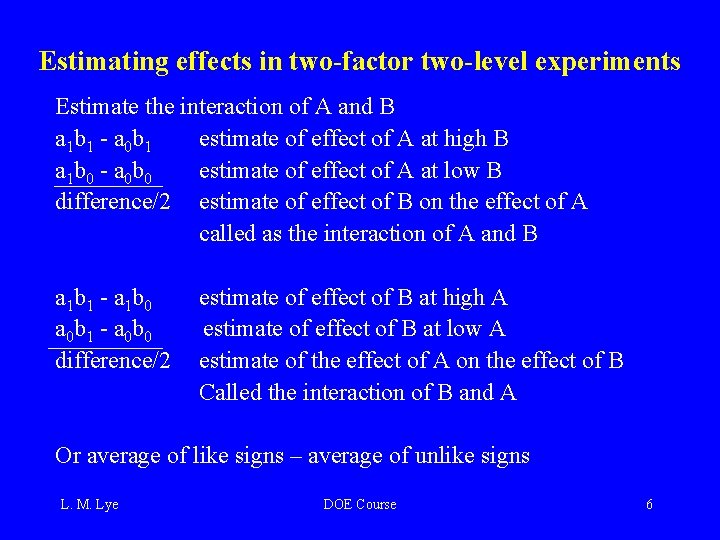 Estimating effects in two-factor two-level experiments

Estimate the interaction of A and B

$a_1b_1 - a_0b_1$ estimate of effect of A at high B

$a_1b_0 - a_0b_0$ estimate of effect of A at low B

difference/2 estimate of effect of B on the effect of A
called as the interaction of A and B

$a_1b_1 - a_1b_0$ estimate of effect of B at high A

$a_0b_1 - a_0b_0$ estimate of effect of B at low A

difference/2 estimate of the effect of A on the effect of B
Called the interaction of B and A

Or average of like signs – average of unlike signs

L. M. Lye DOE Course 6